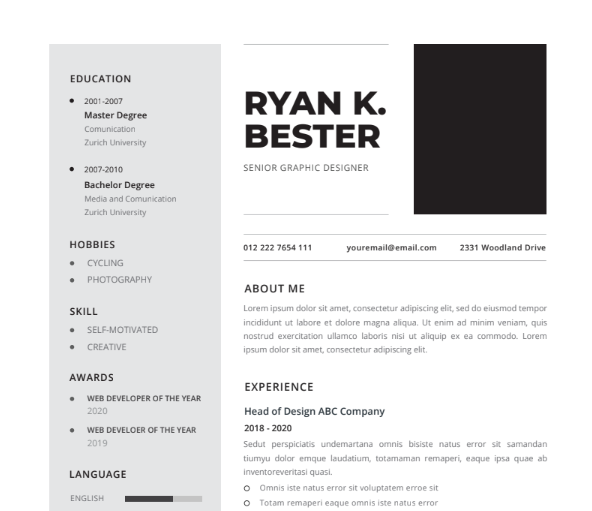 EDUCATION

2001-2007
Master Degree
Comunication
Zurich University

2007-2010
Bachelor Degree
Media and Comunication
Zurich University

HOBBIES

CYCLING
PHOTOGRAPHY

SKILL

SELF-MOTIVATED
CREATIVE

AWARDS

WEB DEVELOPER OF THE YEAR
2020

WEB DEVELOER OF THE YEAR
2019

LANGUAGE

ENGLISH

RYAN K. BESTER

SENIOR GRAPHIC DESIGNER

012 222 7654 111
youremail@email.com
2331 Woodland Drive

ABOUT ME

Lorem ipsum dolor sit amet, consectetur adipiscing elit, sed do eiusmod tempor incididunt ut labore et dolore magna aliqua. Ut enim ad minim veniam, quis nostrud exercitation ullamco laboris nisi ut aliquip ex ea commodo. Lorem ipsum dolor sit amet, consectetur adipiscing elit.

EXPERIENCE

Head of Design ABC Company
2018 - 2020
Sedut perspiciatis undemartana omnis bisiste natus error sit samandan tiumyu dolor emque laudatium, totamaman remaperi, eaque ipsa quae ab inventoreveritasi quasi.

Omnis iste natus error sit voluptatem erroe sit
Totam remaperi eaque omnis iste natus error